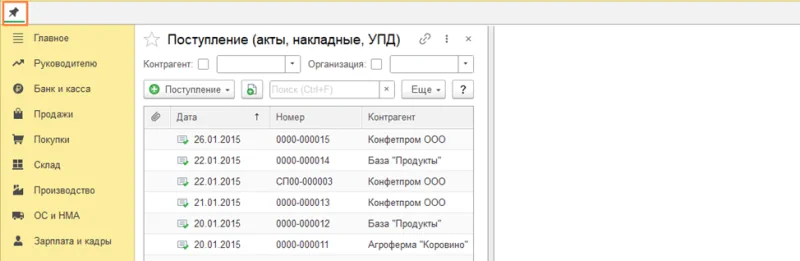 Главное
Руководителю
Банк и касса
Продажи
Покупки
Склад
Производство
ОС и НМА
Зарплата и кадры

Поступление (акты, накладные, УПД)

Контрагент:
Организация:

Поступление
Поиск (Ctrl+F)
Еще
?

| Дата | Номер | Контрагент |
|---|---|---|
| 26.01.2015 | 0000-000015 | Конфетпром ООО |
| 22.01.2015 | 0000-000014 | База "Продукты" |
| 22.01.2015 | СП00-000003 | Конфетпром ООО |
| 21.01.2015 | 0000-000013 | Конфетпром ООО |
| 20.01.2015 | 0000-000012 | База "Продукты" |
| 20.01.2015 | 0000-000011 | Агроферма "Коровино" |